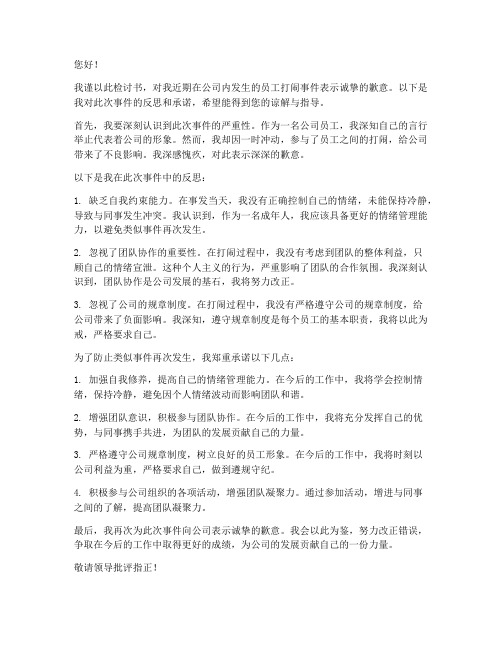 您好！

我谨以此检讨书，对我近期在公司内发生的员工打闹事件表示诚挚的歉意。以下是我对此次事件的反思和承诺，希望能得到您的谅解与指导。

首先，我要深刻认识到此次事件的严重性。作为一名公司员工，我深知自己的言行举止代表着公司的形象。然而，我却因一时冲动，参与了员工之间的打闹，给公司带来了不良影响。我深感愧疚，对此表示深深的歉意。

以下是我在此次事件中的反思：

1. 缺乏自我约束能力。在事发当天，我没有正确控制自己的情绪，未能保持冷静，导致与同事发生冲突。我认识到，作为一名成年人，我应该具备更好的情绪管理能力，以避免类似事件再次发生。

2. 忽视了团队协作的重要性。在打闹过程中，我没有考虑到团队的整体利益，只顾自己的情绪宣泄。这种个人主义的行为，严重影响了团队的合作氛围。我深刻认识到，团队协作是公司发展的基石，我将努力改正。

3. 忽视了公司的规章制度。在打闹过程中，我没有严格遵守公司的规章制度，给公司带来了负面影响。我深知，遵守规章制度是每个员工的基本职责，我将以此为戒，严格要求自己。

为了防止类似事件再次发生，我郑重承诺以下几点：

1. 加强自我修养，提高自己的情绪管理能力。在今后的工作中，我将学会控制情绪，保持冷静，避免因个人情绪波动而影响团队和谐。

2. 增强团队意识，积极参与团队协作。在今后的工作中，我将充分发挥自己的优势，与同事携手共进，为团队的发展贡献自己的力量。

3. 严格遵守公司规章制度，树立良好的员工形象。在今后的工作中，我将时刻以公司利益为重，严格要求自己，做到遵规守纪。

4. 积极参与公司组织的各项活动，增强团队凝聚力。通过参加活动，增进与同事之间的了解，提高团队凝聚力。

最后，我再次为此次事件向公司表示诚挚的歉意。我会以此为鉴，努力改正错误，争取在今后的工作中取得更好的成绩，为公司的发展贡献自己的一份力量。

敬请领导批评指正！